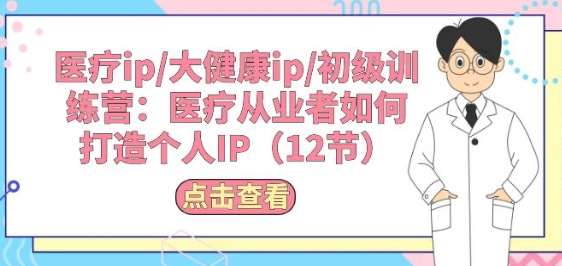 医疗ip/大健康ip/初级训练营：医疗从业者如何打造个人IP（12节）

点击查看